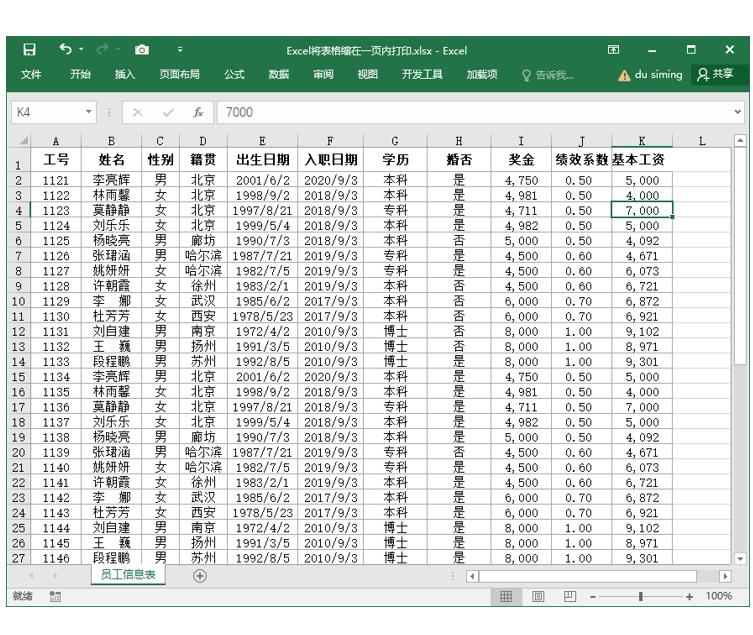 Excel将表格缩在一页内打印.xlsx - Excel

文件 开始 插入 页面布局 公式 数据 审阅 视图 开发工具 加载项 告诉我... du siming 共享

K4 $f_x$ 7000

| | A | B | C | D | E | F | G | H | I | J | K | L |
|---|---|---|---|---|---|---|---|---|---|---|---|---|
| 1 | 工号 | 姓名 | 性别 | 籍贯 | 出生日期 | 入职日期 | 学历 | 婚否 | 奖金 | 绩效系数 | 基本工资 | |
| 2 | 1121 | 李亮辉 | 男 | 北京 | 2001/6/2 | 2020/9/3 | 本科 | 是 | 4,750 | 0.50 | 5,000 | |
| 3 | 1122 | 林雨馨 | 女 | 北京 | 1998/9/2 | 2018/9/3 | 本科 | 是 | 4,981 | 0.50 | 4,000 | |
| 4 | 1123 | 莫静静 | 女 | 北京 | 1997/8/21 | 2018/9/3 | 专科 | 是 | 4,711 | 0.50 | 7,000 | |
| 5 | 1124 | 刘乐乐 | 女 | 北京 | 1999/5/4 | 2018/9/3 | 本科 | 是 | 4,982 | 0.50 | 5,000 | |
| 6 | 1125 | 杨晓亮 | 男 | 廊坊 | 1990/7/3 | 2018/9/3 | 本科 | 否 | 5,000 | 0.50 | 4,092 | |
| 7 | 1126 | 张珺涵 | 男 | 哈尔滨 | 1987/7/21 | 2019/9/3 | 专科 | 是 | 4,500 | 0.60 | 4,671 | |
| 8 | 1127 | 姚妍妍 | 女 | 哈尔滨 | 1982/7/5 | 2019/9/3 | 专科 | 是 | 4,500 | 0.60 | 6,073 | |
| 9 | 1128 | 许朝霞 | 女 | 徐州 | 1983/2/1 | 2019/9/3 | 本科 | 否 | 4,500 | 0.60 | 6,721 | |
| 10 | 1129 | 李 娜 | 女 | 武汉 | 1985/6/2 | 2017/9/3 | 本科 | 否 | 6,000 | 0.70 | 6,872 | |
| 11 | 1130 | 杜芳芳 | 女 | 西安 | 1978/5/23 | 2017/9/3 | 本科 | 否 | 6,000 | 0.70 | 6,921 | |
| 12 | 1131 | 刘自建 | 男 | 南京 | 1972/4/2 | 2010/9/3 | 博士 | 否 | 8,000 | 1.00 | 9,102 | |
| 13 | 1132 | 王 巍 | 男 | 扬州 | 1991/3/5 | 2010/9/3 | 博士 | 否 | 8,000 | 1.00 | 8,971 | |
| 14 | 1133 | 段程鹏 | 男 | 苏州 | 1992/8/5 | 2010/9/3 | 博士 | 是 | 8,000 | 1.00 | 9,301 | |
| 15 | 1134 | 李亮辉 | 男 | 北京 | 2001/6/2 | 2020/9/3 | 本科 | 是 | 4,750 | 0.50 | 5,000 | |
| 16 | 1135 | 林雨馨 | 女 | 北京 | 1998/9/2 | 2018/9/3 | 本科 | 是 | 4,981 | 0.50 | 4,000 | |
| 17 | 1136 | 莫静静 | 女 | 北京 | 1997/8/21 | 2018/9/3 | 专科 | 是 | 4,711 | 0.50 | 7,000 | |
| 18 | 1137 | 刘乐乐 | 女 | 北京 | 1999/5/4 | 2018/9/3 | 本科 | 是 | 4,982 | 0.50 | 5,000 | |
| 19 | 1138 | 杨晓亮 | 男 | 廊坊 | 1990/7/3 | 2018/9/3 | 本科 | 是 | 5,000 | 0.50 | 4,092 | |
| 20 | 1139 | 张珺涵 | 男 | 哈尔滨 | 1987/7/21 | 2019/9/3 | 专科 | 否 | 4,500 | 0.60 | 4,671 | |
| 21 | 1140 | 姚妍妍 | 女 | 哈尔滨 | 1982/7/5 | 2019/9/3 | 专科 | 是 | 4,500 | 0.60 | 6,073 | |
| 22 | 1141 | 许朝霞 | 女 | 徐州 | 1983/2/1 | 2019/9/3 | 本科 | 是 | 4,500 | 0.60 | 6,721 | |
| 23 | 1142 | 李 娜 | 女 | 武汉 | 1985/6/2 | 2017/9/3 | 本科 | 是 | 6,000 | 0.70 | 6,872 | |
| 24 | 1143 | 杜芳芳 | 女 | 西安 | 1978/5/23 | 2017/9/3 | 本科 | 是 | 6,000 | 0.70 | 6,921 | |
| 25 | 1144 | 刘自建 | 男 | 南京 | 1972/4/2 | 2010/9/3 | 博士 | 是 | 8,000 | 1.00 | 9,102 | |
| 26 | 1145 | 王 巍 | 男 | 扬州 | 1991/3/5 | 2010/9/3 | 博士 | 是 | 8,000 | 1.00 | 8,971 | |
| 27 | 1146 | 段程鹏 | 男 | 苏州 | 1992/8/5 | 2010/9/3 | 博士 | 是 | 8,000 | 1.00 | 9,301 | |

员工信息表

就绪 100%